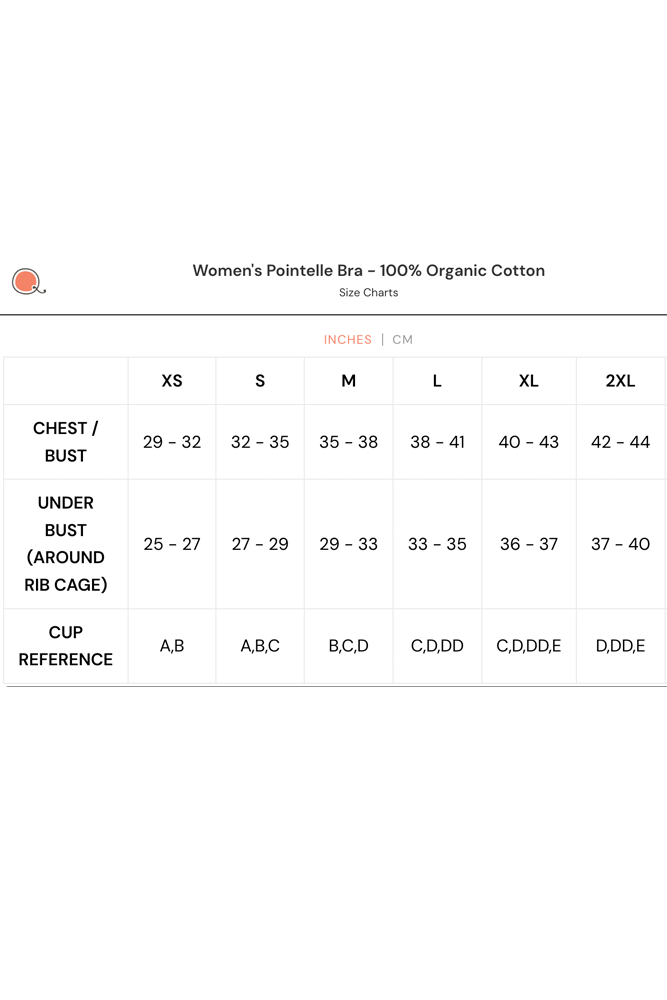 Women's Pointelle Bra - 100% Organic Cotton

Size Charts

INCHES | CM

| | XS | S | M | L | XL | 2XL |
|---|---|---|---|---|---|---|
| CHEST / BUST | 29 - 32 | 32 - 35 | 35 - 38 | 38 - 41 | 40 - 43 | 42 - 44 |
| UNDER BUST (AROUND RIB CAGE) | 25 - 27 | 27 - 29 | 29 - 33 | 33 - 35 | 36 - 37 | 37 - 40 |
| CUP REFERENCE | A,B | A,B,C | B,C,D | C,D,DD | C,D,DD,E | D,DD,E |